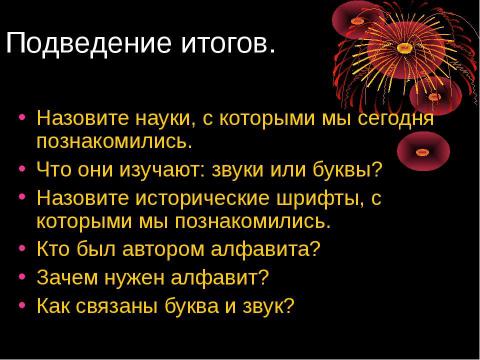 Подведение итогов.

• Назовите науки, с которыми мы сегодня познакомились.
• Что они изучают: звуки или буквы?
• Назовите исторические шрифты, с которыми мы познакомились.
• Кто был автором алфавита?
• Зачем нужен алфавит?
• Как связаны буква и звук?